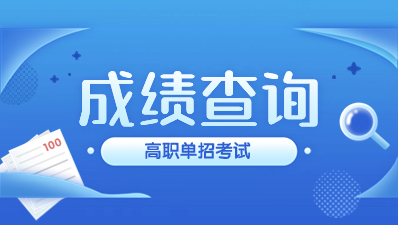 成绩查询
高职单招考试
100